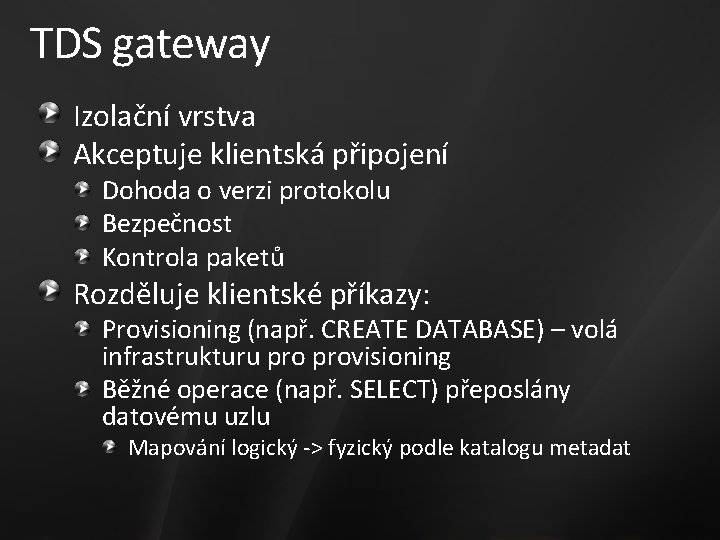 TDS gateway

Izolační vrstva

Akceptuje klientská připojení

Dohoda o verzi protokolu

Bezpečnost

Kontrola paketů

Rozděluje klientské příkazy:

Provisioning (např. CREATE DATABASE) – volá infrastrukturu pro provisioning

Běžné operace (např. SELECT) přeposlány datovému uzlu

Mapování logický -> fyzický podle katalogu metadat